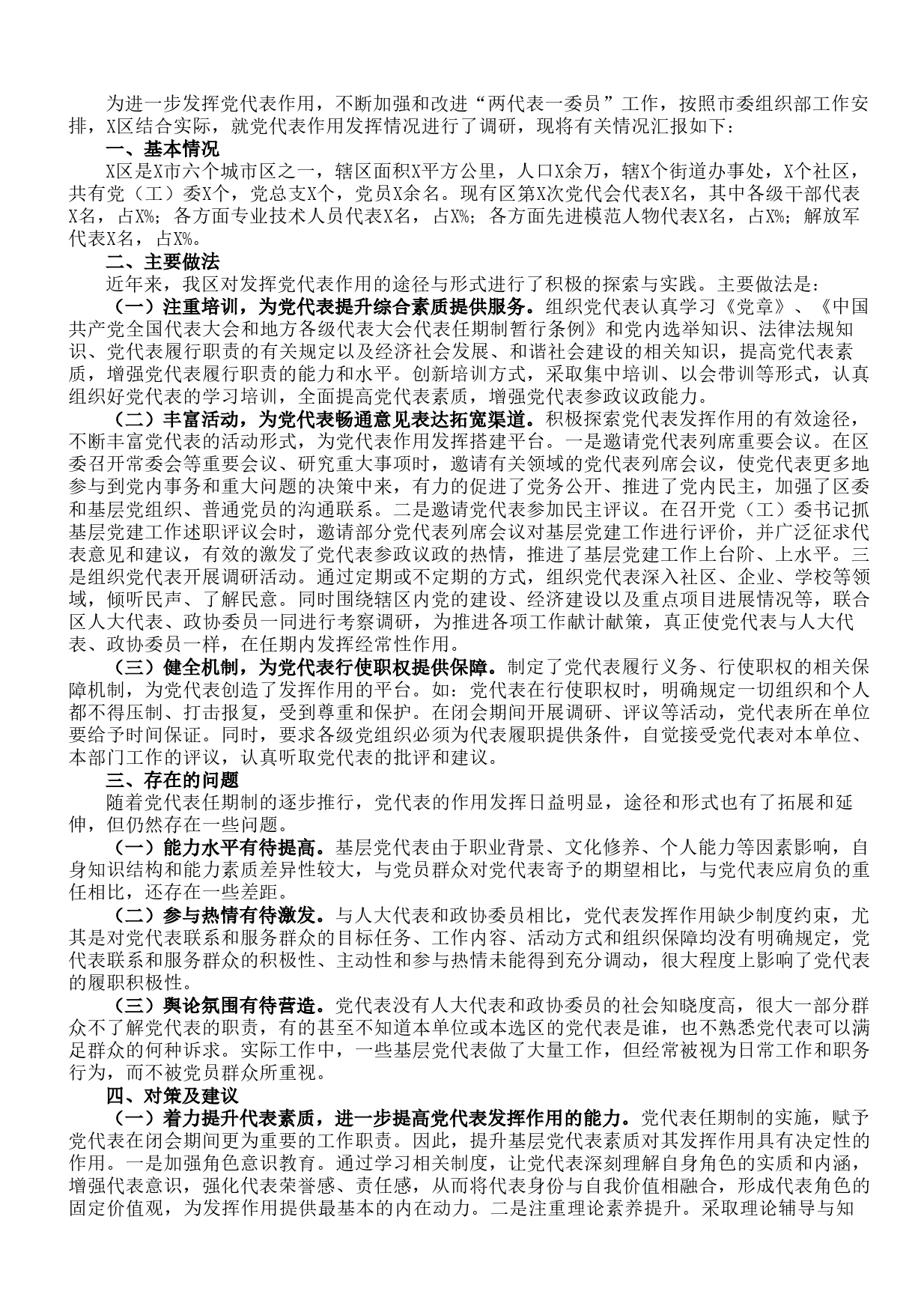 为进一步发挥党代表作用，不断加强和改进“两代表一委员”工作，按照市委组织部工作安排，X区结合实际，就党代表作用发挥情况进行了调研，现将有关情况汇报如下：

一、基本情况

X区是X市六个城市区之一，辖区面积X平方公里，人口X余万，辖X个街道办事处，X个社区，共有党（工）委X个，党总支X个，党员X余名。现有区第X次党代会代表X名，其中各级干部代表X名，占X%；各方面专业技术人员代表X名，占X%；各方面先进模范人物代表X名，占X%；解放军代表X名，占X%。

二、主要做法

近年来，我区对发挥党代表作用的途径与形式进行了积极的探索与实践。主要做法是：

（一）注重培训，为党代表提升综合素质提供服务。组织党代表认真学习《党章》、《中国共产党全国代表大会和地方各级代表大会代表任期制暂行条例》和党内选举知识、法律法规知识、党代表履行职责的有关规定以及经济社会发展、和谐社会建设的相关知识，提高党代表素质，增强党代表履行职责的能力和水平。创新培训方式，采取集中培训、以会带训等形式，认真组织好党代表的学习培训，全面提高党代表素质，增强党代表参政议政能力。

（二）丰富活动，为党代表畅通意见表达拓宽渠道。积极探索党代表发挥作用的有效途径，不断丰富党代表的活动形式，为党代表作用发挥搭建平台。一是邀请党代表列席重要会议。在区委召开常委会等重要会议、研究重大事项时，邀请有关领域的党代表列席会议，使党代表更多地参与到党内事务和重大问题的决策中来，有力的促进了党务公开、推进了党内民主，加强了区委和基层党组织、普通党员的沟通联系。二是邀请党代表参加民主评议。在召开党（工）委书记抓基层党建工作述职评议会时，邀请部分党代表列席会议对基层党建工作进行评价，并广泛征求代表意见和建议，有效的激发了党代表参政议政的热情，推进了基层党建工作上台阶、上水平。三是组织党代表开展调研活动。通过定期或不定期的方式，组织党代表深入社区、企业、学校等领域，倾听民声、了解民意。同时围绕辖区内党的建设、经济建设以及重点项目进展情况等，联合区人大代表、政协委员一同进行考察调研，为推进各项工作献计献策，真正使党代表与人大代表、政协委员一样，在任期内发挥经常性作用。

（三）健全机制，为党代表行使职权提供保障。制定了党代表履行义务、行使职权的相关保障机制，为党代表创造了发挥作用的平台。如：党代表在行使职权时，明确规定一切组织和个人都不得压制、打击报复，受到尊重和保护。在闭会期间开展调研、评议等活动，党代表所在单位要给予时间保证。同时，要求各级党组织必须为代表履职提供条件，自觉接受党代表对本单位、本部门工作的评议，认真听取党代表的批评和建议。

三、存在的问题

随着党代表任期制的逐步推行，党代表的作用发挥日益明显，途径和形式也有了拓展和延伸，但仍然存在一些问题。

（一）能力水平有待提高。基层党代表由于职业背景、文化修养、个人能力等因素影响，自身知识结构和能力素质差异性较大，与党员群众对党代表寄予的期望相比，与党代表应肩负的重任相比，还存在一些差距。

（二）参与热情有待激发。与人大代表和政协委员相比，党代表发挥作用缺少制度约束，尤其是对党代表联系和服务群众的目标任务、工作内容、活动方式和组织保障均没有明确规定，党代表联系和服务群众的积极性、主动性和参与热情未能得到充分调动，很大程度上影响了党代表的履职积极性。

（三）舆论氛围有待营造。党代表没有人大代表和政协委员的社会知晓度高，很大一部分群众不了解党代表的职责，有的甚至不知道本单位或本选区的党代表是谁，也不熟悉党代表可以满足群众的何种诉求。实际工作中，一些基层党代表做了大量工作，但经常被视为日常工作和职务行为，而不被党员群众所重视。

四、对策及建议

（一）着力提升代表素质，进一步提高党代表发挥作用的能力。党代表任期制的实施，赋予党代表在闭会期间更为重要的工作职责。因此，提升基层党代表素质对其发挥作用具有决定性的作用。一是加强角色意识教育。通过学习相关制度，让党代表深刻理解自身角色的实质和内涵，增强代表意识，强化代表荣誉感、责任感，从而将代表身份与自我价值相融合，形成代表角色的固定价值观，为发挥作用提供最基本的内在动力。二是注重理论素养提升。采取理论辅导与知